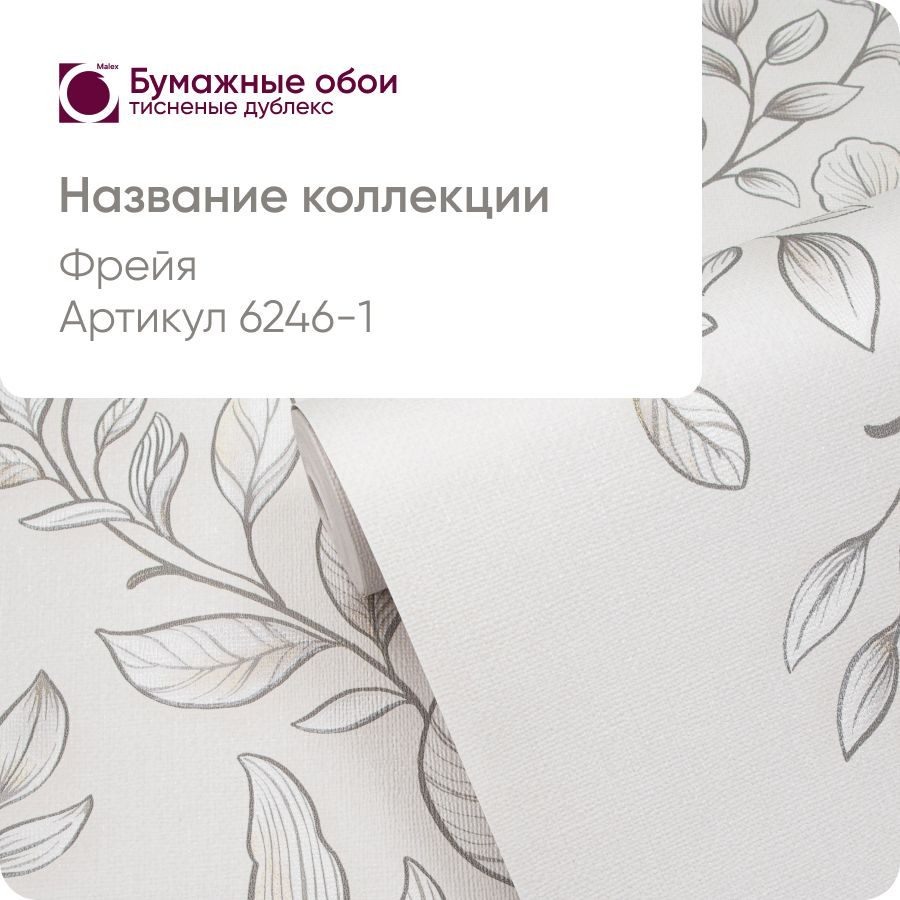 Malex
Бумажные обои
тисненые дублекс

Название коллекции

Фрейя
Артикул 6246-1